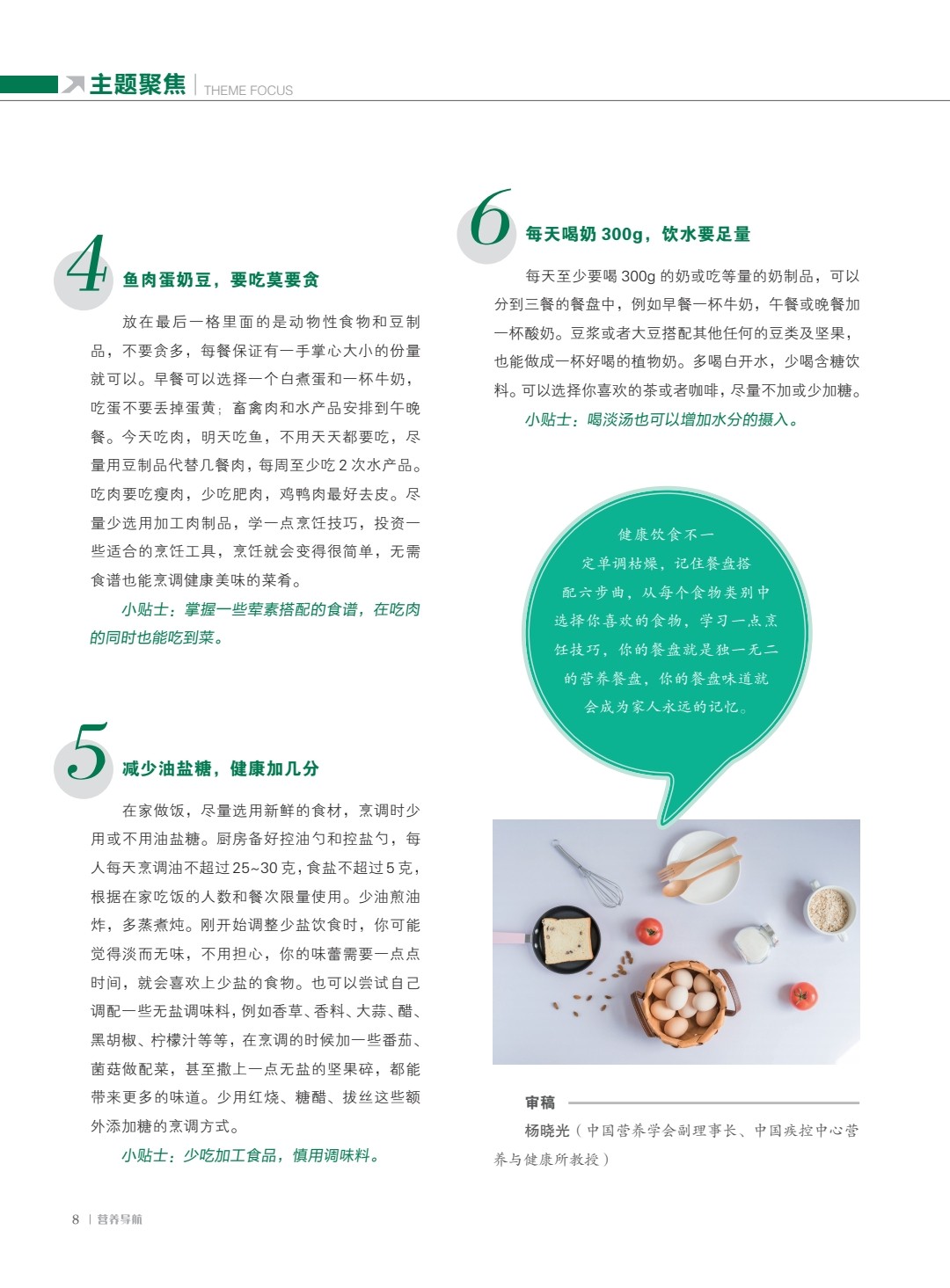 主题聚焦 | THEME FOCUS

4 鱼肉蛋奶豆，要吃莫要贪

放在最后一格里面的是动物性食物和豆制品，不要贪多，每餐保证有一手掌心大小的份量就可以。早餐可以选择一个白煮蛋和一杯牛奶，吃蛋不要丢掉蛋黄；畜禽肉和水产品安排到午晚餐。今天吃肉，明天吃鱼，不用天天都要吃，尽量用豆制品代替几餐肉，每周至少吃 2 次水产品。吃肉要吃瘦肉，少吃肥肉，鸡鸭肉最好去皮。尽量少选用加工肉制品，学一点烹饪技巧，投资一些适合的烹饪工具，烹饪就会变得很简单，无需食谱也能烹调健康美味的菜肴。

小贴士：掌握一些荤素搭配的食谱，在吃肉的同时也能吃到菜。

5 减少油盐糖，健康加几分

在家做饭，尽量选用新鲜的食材，烹调时少用或不用油盐糖。厨房备好控油勺和控盐勺，每人每天烹调油不超过 25~30 克，食盐不超过 5 克，根据在家吃饭的人数和餐次限量使用。少油煎油炸，多蒸煮炖。刚开始调整少盐饮食时，你可能觉得淡而无味，不用担心，你的味蕾需要一点点时间，就会喜欢上少盐的食物。也可以尝试自己调配一些无盐调味料，例如香草、香料、大蒜、醋、黑胡椒、柠檬汁等等，在烹调的时候加一些番茄、菌菇做配菜，甚至撒上一点无盐的坚果碎，都能带来更多的味道。少用红烧、糖醋、拔丝这些额外添加糖的烹调方式。

小贴士：少吃加工食品，慎用调味料。

6 每天喝奶 300g，饮水要足量

每天至少要喝 300g 的奶或吃等量的奶制品，可以分到三餐的餐盘中，例如早餐一杯牛奶，午餐或晚餐加一杯酸奶。豆浆或者大豆搭配其他任何的豆类及坚果，也能做成一杯好喝的植物奶。多喝白开水，少喝含糖饮料。可以选择你喜欢的茶或者咖啡，尽量不加或少加糖。

小贴士：喝淡汤也可以增加水分的摄入。

健康饮食不一定单调枯燥，记住餐盘搭配六步曲，从每个食物类别中选择你喜欢的食物，学习一点烹饪技巧，你的餐盘就是独一无二的营养餐盘，你的餐盘味道就会成为家人永远的记忆。

审稿

杨晓光（中国营养学会副理事长、中国疾控中心营养与健康所教授）

8 | 营养导航